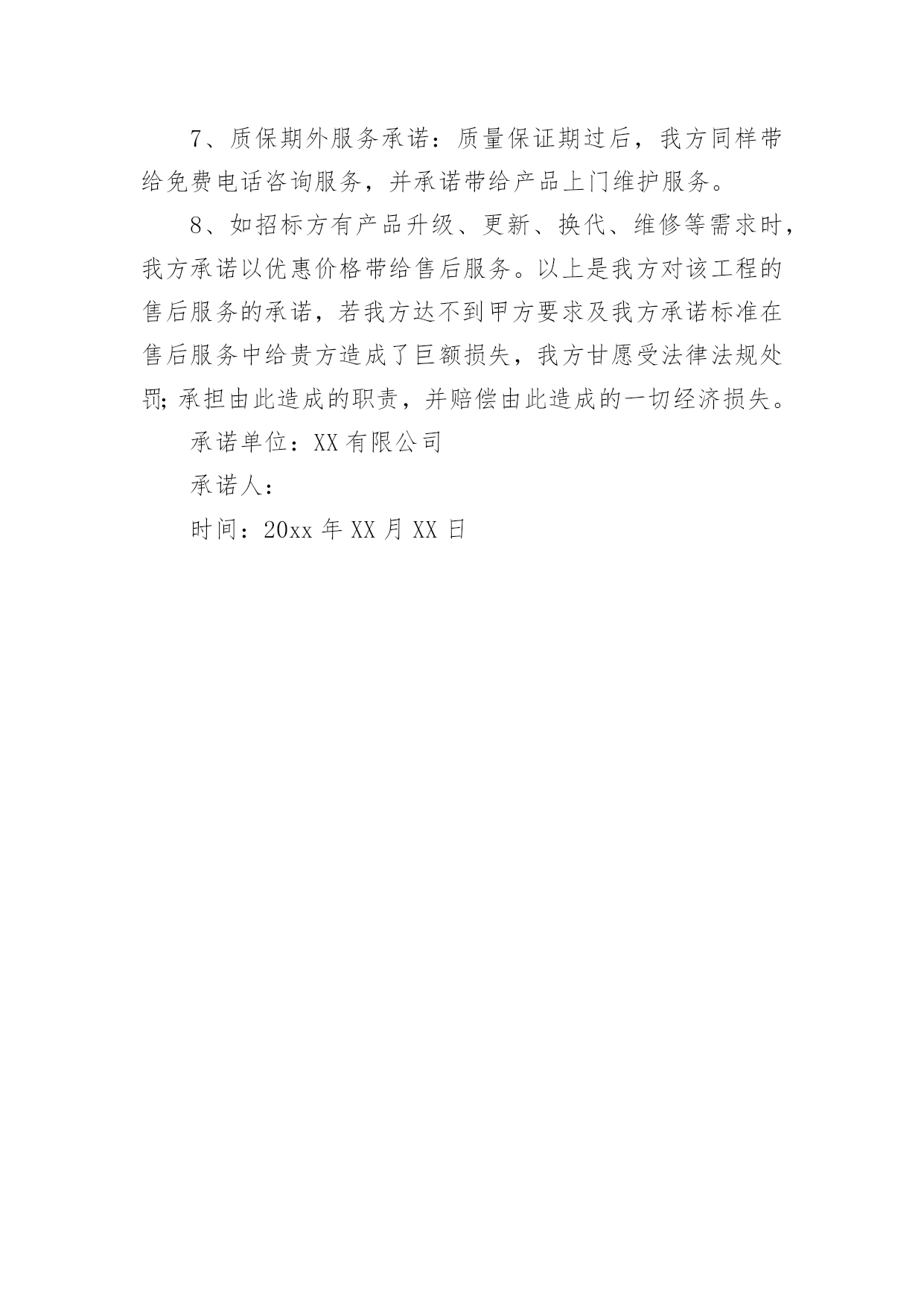 7、质保期外服务承诺：质量保证期过后，我方同样带给免费电话咨询服务，并承诺带给产品上门维护服务。

8、如招标方有产品升级、更新、换代、维修等需求时，我方承诺以优惠价格带给售后服务。以上是我方对该工程的售后服务的承诺，若我方达不到甲方要求及我方承诺标准在售后服务中给贵方造成了巨额损失，我方甘愿受法律法规处罚;承担由此造成的职责，并赔偿由此造成的一切经济损失。

承诺单位：XX有限公司

承诺人：

时间：20xx年XX月XX日